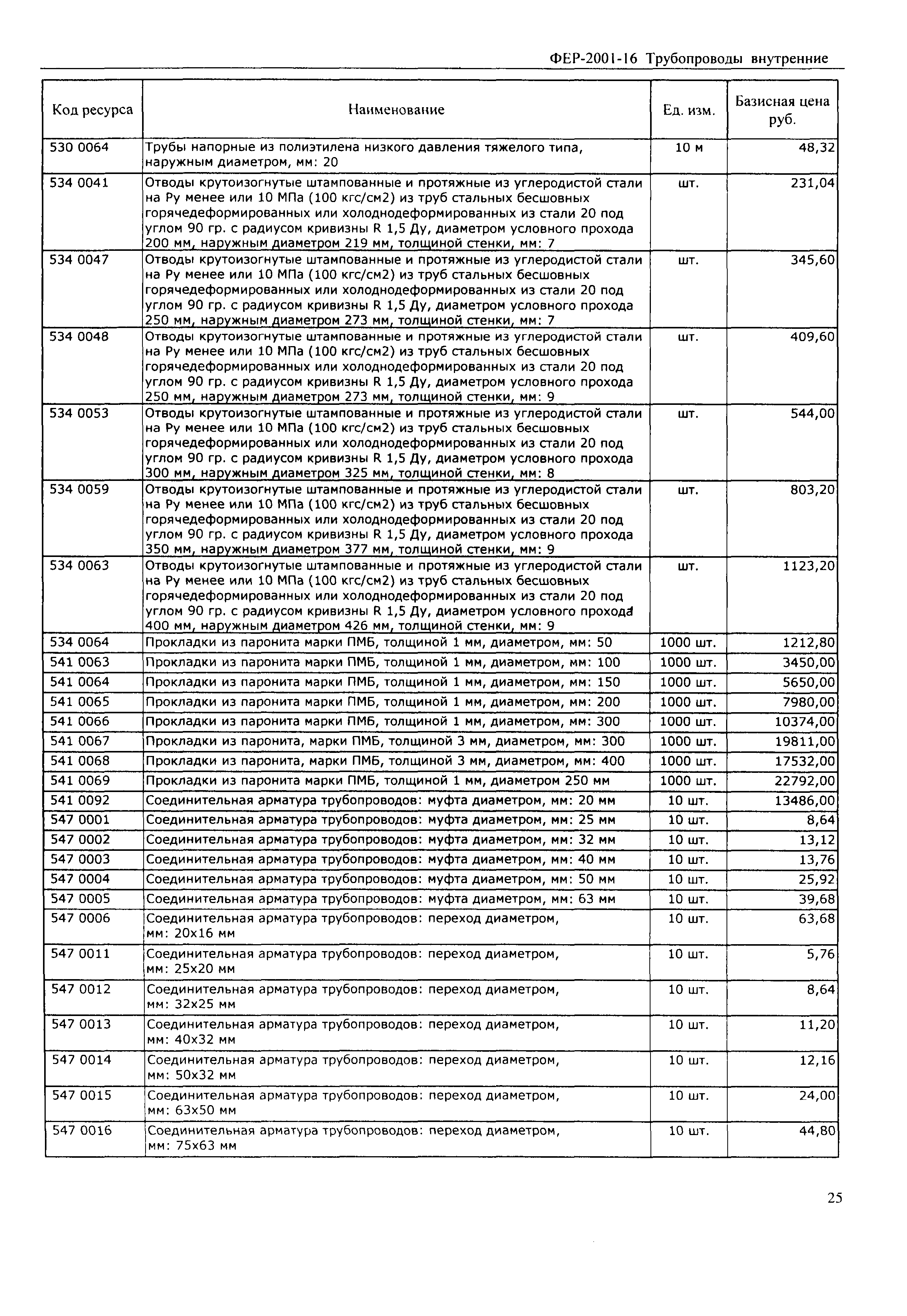 ФЕР-2001-16 Трубопроводы внутренние

| Код ресурса | Наименование | Ед. изм. | Базисная цена руб. |
|---|---|---|---|
| 530 0064 | Трубы напорные из полиэтилена низкого давления тяжелого типа, наружным диаметром, мм: 20 | 10 м | 48,32 |
| 534 0041 | Отводы крутоизогнутые штампованные и протяжные из углеродистой стали на Ру менее или 10 МПа (100 кгс/см2) из труб стальных бесшовных горячедеформированных или холоднодеформированных из стали 20 под углом 90 гр. с радиусом кривизны R 1,5 Ду, диаметром условного прохода 200 мм, наружным диаметром 219 мм, толщиной стенки, мм: 7 | шт. | 231,04 |
| 534 0047 | Отводы крутоизогнутые штампованные и протяжные из углеродистой стали на Ру менее или 10 МПа (100 кгс/см2) из труб стальных бесшовных горячедеформированных или холоднодеформированных из стали 20 под углом 90 гр. с радиусом кривизны R 1,5 Ду, диаметром условного прохода 250 мм, наружным диаметром 273 мм, толщиной стенки, мм: 7 | шт. | 345,60 |
| 534 0048 | Отводы крутоизогнутые штампованные и протяжные из углеродистой стали на Ру менее или 10 МПа (100 кгс/см2) из труб стальных бесшовных горячедеформированных или холоднодеформированных из стали 20 под углом 90 гр. с радиусом кривизны R 1,5 Ду, диаметром условного прохода 250 мм, наружным диаметром 273 мм, толщиной стенки, мм: 9 | шт. | 409,60 |
| 534 0053 | Отводы крутоизогнутые штампованные и протяжные из углеродистой стали на Ру менее или 10 МПа (100 кгс/см2) из труб стальных бесшовных горячедеформированных или холоднодеформированных из стали 20 под углом 90 гр. с радиусом кривизны R 1,5 Ду, диаметром условного прохода 300 мм, наружным диаметром 325 мм, толщиной стенки, мм: 8 | шт. | 544,00 |
| 534 0059 | Отводы крутоизогнутые штампованные и протяжные из углеродистой стали на Ру менее или 10 МПа (100 кгс/см2) из труб стальных бесшовных горячедеформированных или холоднодеформированных из стали 20 под углом 90 гр. с радиусом кривизны R 1,5 Ду, диаметром условного прохода 350 мм, наружным диаметром 377 мм, толщиной стенки, мм: 9 | шт. | 803,20 |
| 534 0063 | Отводы крутоизогнутые штампованные и протяжные из углеродистой стали на Ру менее или 10 МПа (100 кгс/см2) из труб стальных бесшовных горячедеформированных или холоднодеформированных из стали 20 под углом 90 гр. с радиусом кривизны R 1,5 Ду, диаметром условного прохода 400 мм, наружным диаметром 426 мм, толщиной стенки, мм: 9 | шт. | 1123,20 |
| 534 0064 | Прокладки из паронита марки ПМБ, толщиной 1 мм, диаметром, мм: 50 | 1000 шт. | 1212,80 |
| 541 0063 | Прокладки из паронита марки ПМБ, толщиной 1 мм, диаметром, мм: 100 | 1000 шт. | 3450,00 |
| 541 0064 | Прокладки из паронита марки ПМБ, толщиной 1 мм, диаметром, мм: 150 | 1000 шт. | 5650,00 |
| 541 0065 | Прокладки из паронита марки ПМБ, толщиной 1 мм, диаметром, мм: 200 | 1000 шт. | 7980,00 |
| 541 0066 | Прокладки из паронита марки ПМБ, толщиной 1 мм, диаметром, мм: 300 | 1000 шт. | 10374,00 |
| 541 0067 | Прокладки из паронита, марки ПМБ, толщиной 3 мм, диаметром, мм: 300 | 1000 шт. | 19811,00 |
| 541 0068 | Прокладки из паронита, марки ПМБ, толщиной 3 мм, диаметром, мм: 400 | 1000 шт. | 17532,00 |
| 541 0069 | Прокладки из паронита марки ПМБ, толщиной 1 мм, диаметром 250 мм | 1000 шт. | 22792,00 |
| 541 0092 | Соединительная арматура трубопроводов: муфта диаметром, мм: 20 мм | 10 шт. | 13486,00 |
| 547 0001 | Соединительная арматура трубопроводов: муфта диаметром, мм: 25 мм | 10 шт. | 8,64 |
| 547 0002 | Соединительная арматура трубопроводов: муфта диаметром, мм: 32 мм | 10 шт. | 13,12 |
| 547 0003 | Соединительная арматура трубопроводов: муфта диаметром, мм: 40 мм | 10 шт. | 13,76 |
| 547 0004 | Соединительная арматура трубопроводов: муфта диаметром, мм: 50 мм | 10 шт. | 25,92 |
| 547 0005 | Соединительная арматура трубопроводов: муфта диаметром, мм: 63 мм | 10 шт. | 39,68 |
| 547 0006 | Соединительная арматура трубопроводов: переход диаметром, мм: 20х16 мм | 10 шт. | 63,68 |
| 547 0011 | Соединительная арматура трубопроводов: переход диаметром, мм: 25х20 мм | 10 шт. | 5,76 |
| 547 0012 | Соединительная арматура трубопроводов: переход диаметром, мм: 32х25 мм | 10 шт. | 8,64 |
| 547 0013 | Соединительная арматура трубопроводов: переход диаметром, мм: 40х32 мм | 10 шт. | 11,20 |
| 547 0014 | Соединительная арматура трубопроводов: переход диаметром, мм: 50х32 мм | 10 шт. | 12,16 |
| 547 0015 | Соединительная арматура трубопроводов: переход диаметром, мм: 63х50 мм | 10 шт. | 24,00 |
| 547 0016 | Соединительная арматура трубопроводов: переход диаметром, мм: 75х63 мм | 10 шт. | 44,80 |

25